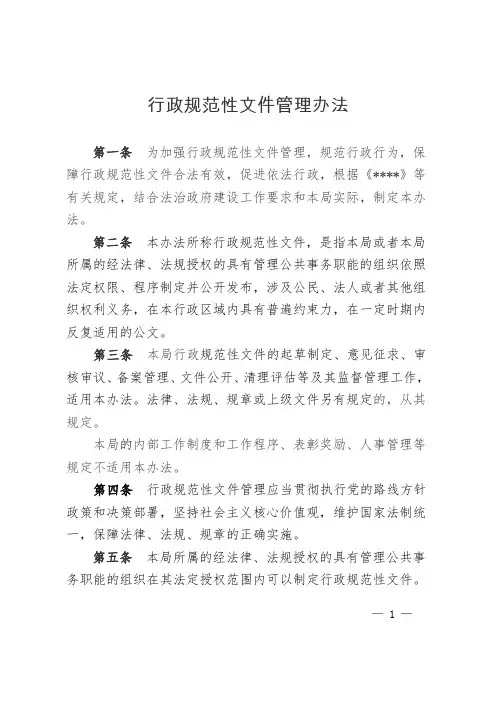 行政规范性文件管理办法

第一条　为加强行政规范性文件管理，规范行政行为，保障行政规范性文件合法有效，促进依法行政，根据《****》等有关规定，结合法治政府建设工作要求和本局实际，制定本办法。

第二条　本办法所称行政规范性文件，是指本局或者本局所属的经法律、法规授权的具有管理公共事务职能的组织依照法定权限、程序制定并公开发布，涉及公民、法人或者其他组织权利义务，在本行政区域内具有普遍约束力，在一定时期内反复适用的公文。

第三条　本局行政规范性文件的起草制定、意见征求、审核审议、备案管理、文件公开、清理评估等及其监督管理工作，适用本办法。法律、法规、规章或上级文件另有规定的，从其规定。

本局的内部工作制度和工作程序、表彰奖励、人事管理等规定不适用本办法。

第四条　行政规范性文件管理应当贯彻执行党的路线方针政策和决策部署，坚持社会主义核心价值观，维护国家法制统一，保障法律、法规、规章的正确实施。

第五条　本局所属的经法律、法规授权的具有管理公共事务职能的组织在其法定授权范围内可以制定行政规范性文件。

— 1 —